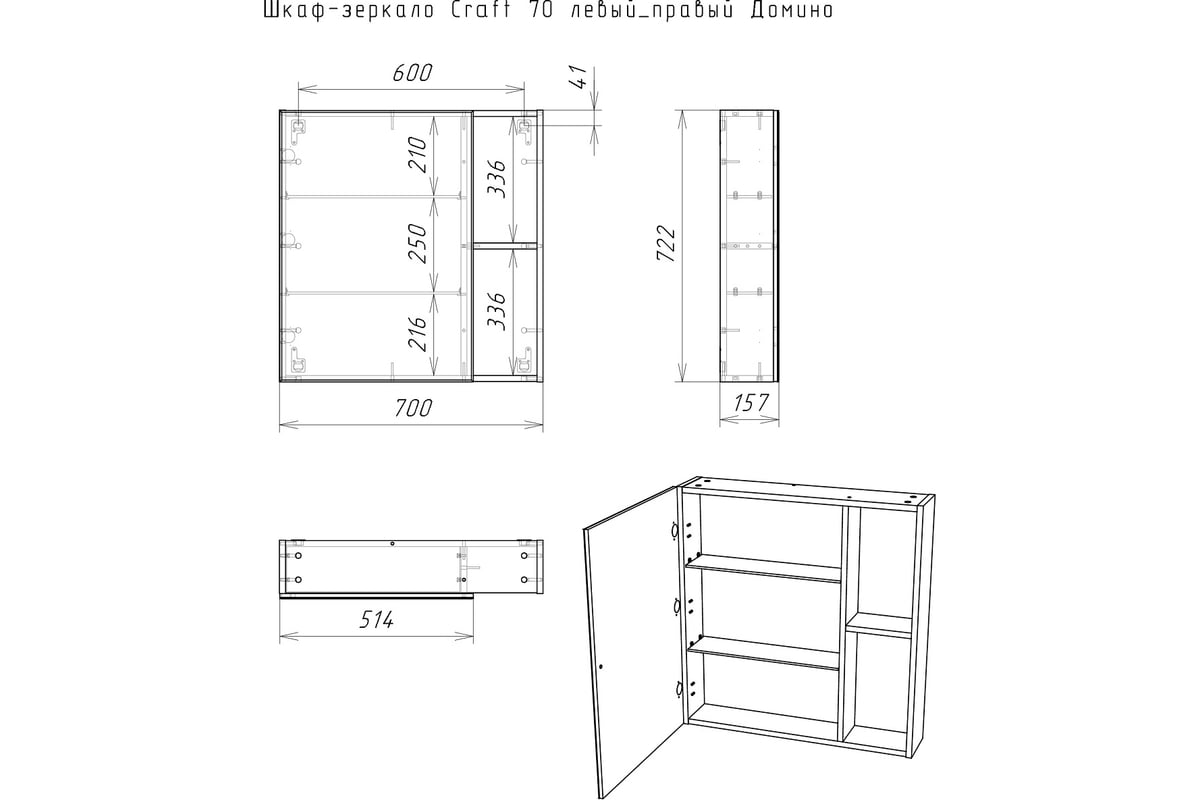 Шкаф-зеркало Craft 70 левый_правый Домино

600

41

210

336

250

336

216

722

700

157

514